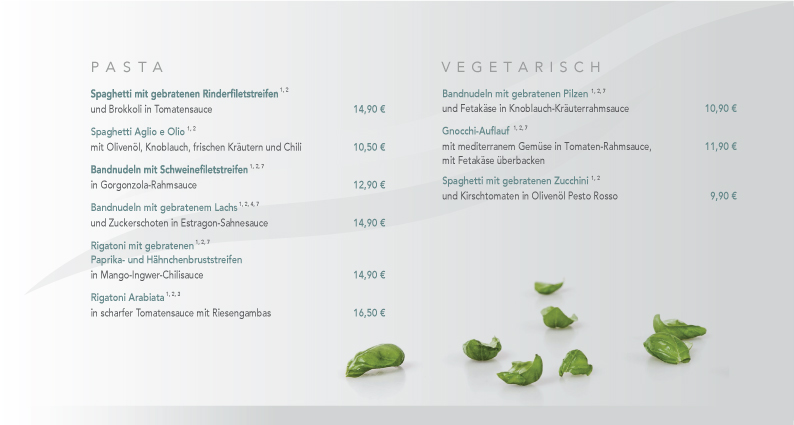 PASTA

Spaghetti mit gebratenen Rinderfiletstreifen $^{1, 2}$
und Brokkoli in Tomatensauce 14,90 €

Spaghetti Aglio e Olio $^{1, 2}$
mit Olivenöl, Knoblauch, frischen Kräutern und Chili 10,50 €

Bandnudeln mit Schweinefiletstreifen $^{1, 2, 7}$
in Gorgonzola-Rahmsauce 12,90 €

Bandnudeln mit gebratenem Lachs $^{1, 2, 4, 7}$
und Zuckerschoten in Estragon-Sahnesauce 14,90 €

Rigatoni mit gebratenen $^{1, 2, 7}$
Paprika- und Hähnchenbruststreifen
in Mango-Ingwer-Chilisauce 14,90 €

Rigatoni Arabiata $^{1, 2, 3}$
in scharfer Tomatensauce mit Riesengambas 16,50 €

VEGETARISCH

Bandnudeln mit gebratenen Pilzen $^{1, 2, 7}$
und Fetakäse in Knoblauch-Kräuterrahmsauce 10,90 €

Gnocchi-Auflauf $^{1, 2, 7}$
mit mediterranem Gemüse in Tomaten-Rahmsauce, mit Fetakäse überbacken 11,90 €

Spaghetti mit gebratenen Zucchini $^{1, 2}$
und Kirschtomaten in Olivenöl Pesto Rosso 9,90 €